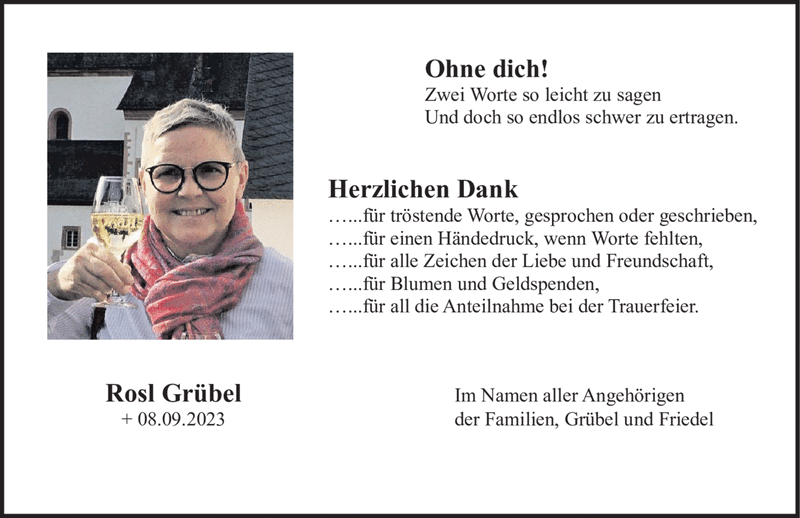 Ohne dich!
Zwei Worte so leicht zu sagen
Und doch so endlos schwer zu ertragen.

Herzlichen Dank
…...für tröstende Worte, gesprochen oder geschrieben,
…...für einen Händedruck, wenn Worte fehlten,
…...für alle Zeichen der Liebe und Freundschaft,
…...für Blumen und Geldspenden,
…...für all die Anteilnahme bei der Trauerfeier.

Rosl Grübel
+ 08.09.2023

Im Namen aller Angehörigen
der Familien, Grübel und Friedel